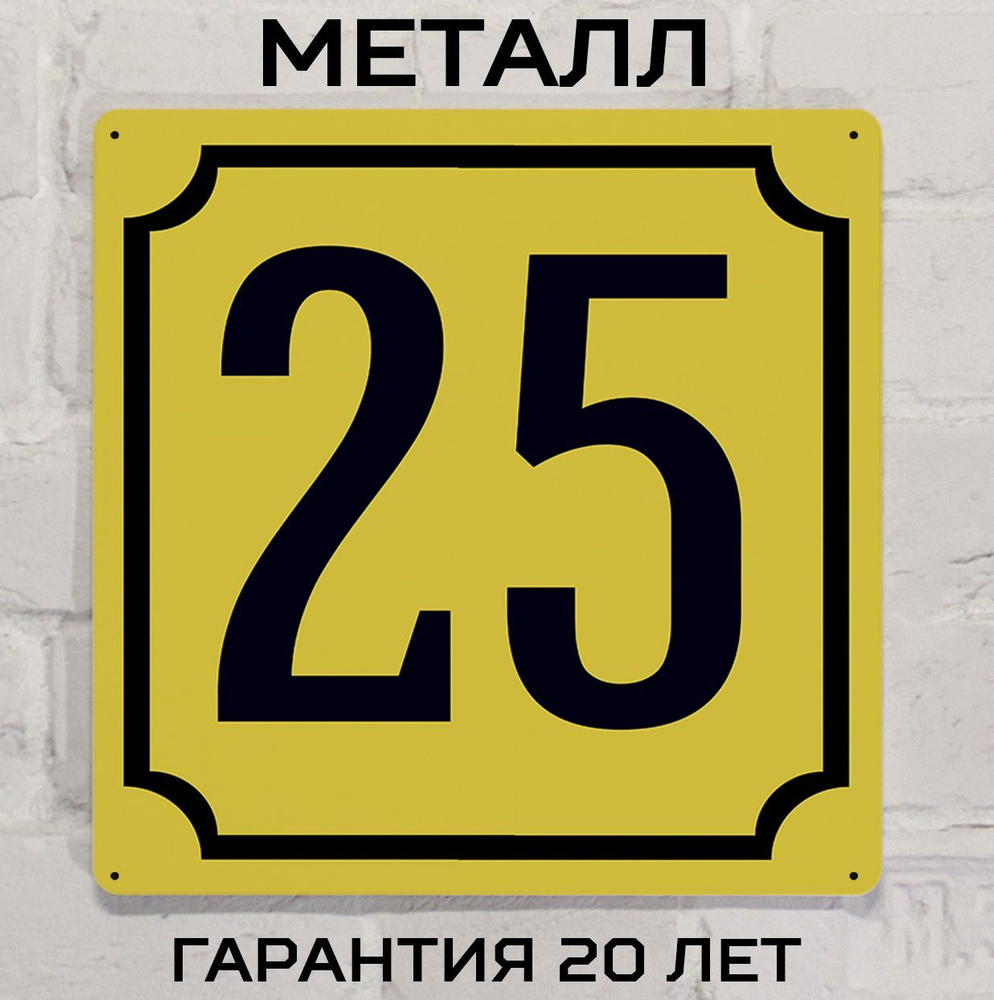 МЕТАЛЛ

25

ГАРАНТИЯ 20 ЛЕТ